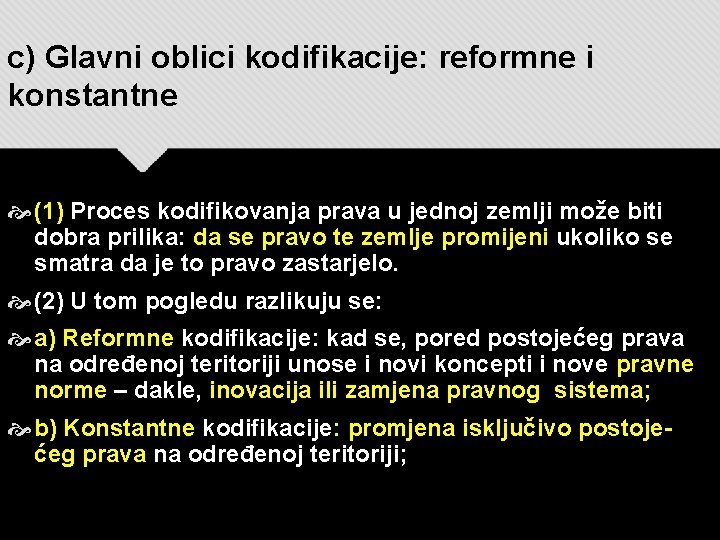 c) Glavni oblici kodifikacije: reformne i konstantne

(1) Proces kodifikovanja prava u jednoj zemlji može biti dobra prilika: da se pravo te zemlje promijeni ukoliko se smatra da je to pravo zastarjelo.

(2) U tom pogledu razlikuju se:

a) Reformne kodifikacije: kad se, pored postojećeg prava na određenoj teritoriji unose i novi koncepti i nove pravne norme – dakle, inovacija ili zamjena pravnog sistema;

b) Konstantne kodifikacije: promjena isključivo postojećeg prava na određenoj teritoriji;